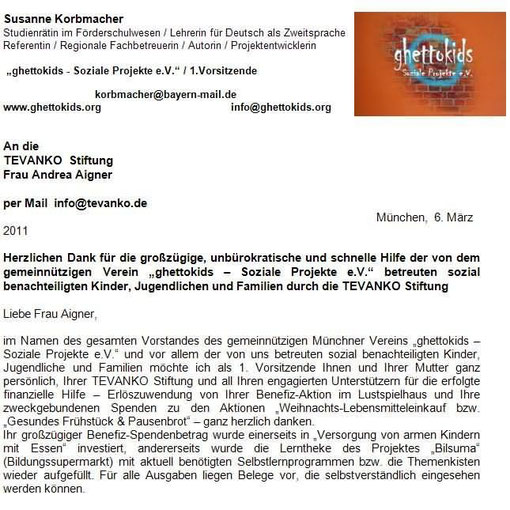 Susanne Korbmacher
Studienrätin im Förderschulwesen / Lehrerin für Deutsch als Zweitsprache
Referentin / Regionale Fachbetreuerin / Autorin / Projektentwicklerin

„ghettokids - Soziale Projekte e.V.“ / 1.Vorsitzende

korbmacher@bayern-mail.de
www.ghettokids.org info@ghettokids.org

ghettokids
Soziale Projekte e.V.

An die
TEVANKO Stiftung
Frau Andrea Aigner

per Mail info@tevanko.de

München, 6. März 2011

Herzlichen Dank für die großzügige, unbürokratische und schnelle Hilfe der von dem gemeinnützigen Verein „ghettokids – Soziale Projekte e.V.“ betreuten sozial benachteiligten Kinder, Jugendlichen und Familien durch die TEVANKO Stiftung

Liebe Frau Aigner,

im Namen des gesamten Vorstandes des gemeinnützigen Münchner Vereins „ghettokids – Soziale Projekte e.V.“ und vor allem der von uns betreuten sozial benachteiligten Kinder, Jugendliche und Familien möchte ich als 1. Vorsitzende Ihnen und Ihrer Mutter ganz persönlich, Ihrer TEVANKO Stiftung und all Ihren engagierten Unterstützern für die erfolgte finanzielle Hilfe – Erlöszuwendung von Ihrer Benefiz-Aktion im Lustspielhaus und Ihre zweckgebundenen Spenden zu den Aktionen „Weihnachts-Lebensmitteleinkauf bzw. „Gesundes Frühstück & Pausenbrot“ – ganz herzlich danken.
Ihr großzügiger Benefiz-Spendenbetrag wurde einerseits in „Versorgung von armen Kindern mit Essen“ investiert, andererseits wurde die Lerntheke des Projektes „Bilsuma“ (Bildungssupermarkt) mit aktuell benötigten Selbstlernprogrammen bzw. die Themenkisten wieder aufgefüllt. Für alle Ausgaben liegen Belege vor, die selbstverständlich eingesehen werden können.